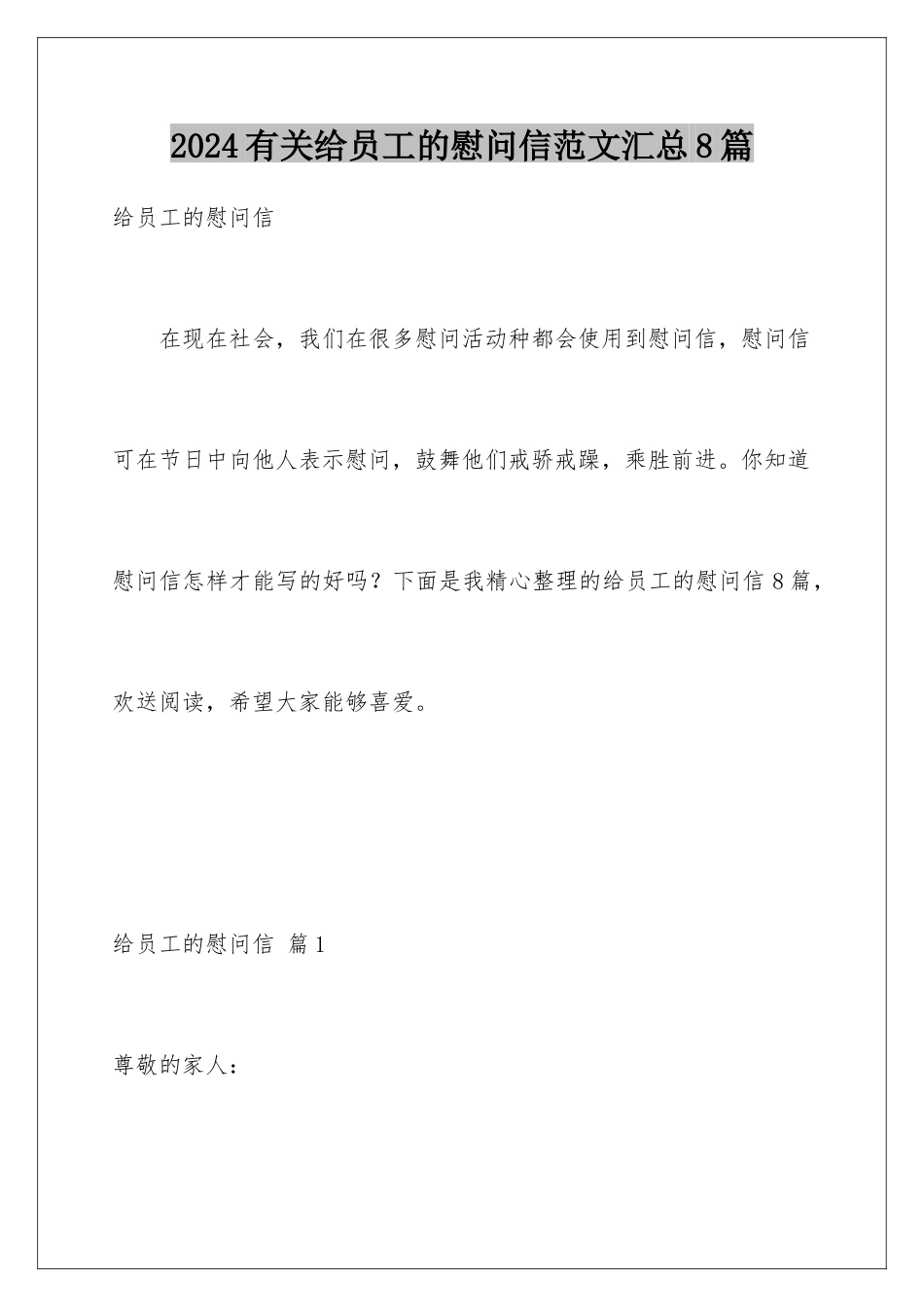 2024有关给员工的慰问信范文汇总8篇

给员工的慰问信

在现在社会，我们在很多慰问活动种都会使用到慰问信，慰问信可在节日中向他人表示慰问，鼓舞他们戒骄戒躁，乘胜前进。你知道慰问信怎样才能写的好吗？下面是我精心整理的给员工的慰问信8篇，欢送阅读，希望大家能够喜爱。

给员工的慰问信 篇1

尊敬的家人：